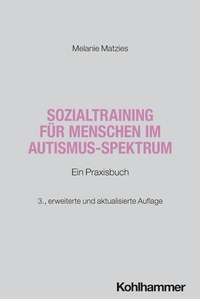 Melanie Matzies

SOZIALTRAINING FÜR MENSCHEN IM AUTISMUS-SPEKTRUM

Ein Praxisbuch

3., erweiterte und aktualisierte Auflage

Kohlhammer